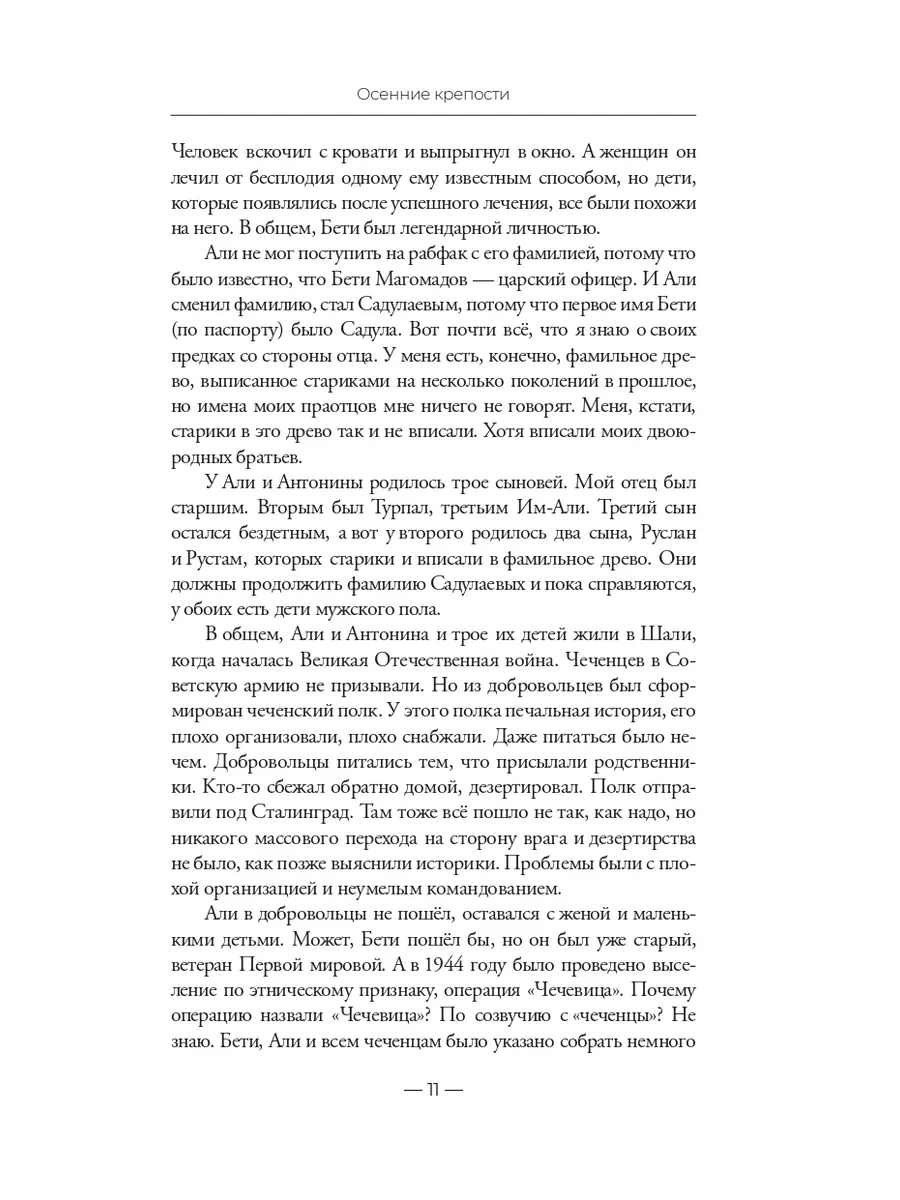 Осенние крепости

Человек вскочил с кровати и выпрыгнул в окно. А женщин он лечил от бесплодия одному ему известным способом, но дети, которые появлялись после успешного лечения, все были похожи на него. В общем, Бети был легендарной личностью.

Али не мог поступить на рабфак с его фамилией, потому что было известно, что Бети Магомадов — царский офицер. И Али сменил фамилию, стал Садулаевым, потому что первое имя Бети (по паспорту) было Садула. Вот почти всё, что я знаю о своих предках со стороны отца. У меня есть, конечно, фамильное древо, выписанное стариками на несколько поколений в прошлое, но имена моих праотцов мне ничего не говорят. Меня, кстати, старики в это древо так и не вписали. Хотя вписали моих двоюродных братьев.

У Али и Антонины родилось трое сыновей. Мой отец был старшим. Вторым был Турпал, третьим Им-Али. Третий сын остался бездетным, а вот у второго родилось два сына, Руслан и Рустам, которых старики и вписали в фамильное древо. Они должны продолжить фамилию Садулаевых и пока справляются, у обоих есть дети мужского пола.

В общем, Али и Антонина и трое их детей жили в Шали, когда началась Великая Отечественная война. Чеченцев в Советскую армию не призывали. Но из добровольцев был сформирован чеченский полк. У этого полка печальная история, его плохо организовали, плохо снабжали. Даже питаться было нечем. Добровольцы питались тем, что присылали родственники. Кто-то сбежал обратно домой, дезертировал. Полк отправили под Сталинград. Там тоже всё пошло не так, как надо, но никакого массового перехода на сторону врага и дезертирства не было, как позже выяснили историки. Проблемы были с плохой организацией и неумелым командованием.

Али в добровольцы не пошёл, оставался с женой и маленькими детьми. Может, Бети пошёл бы, но он был уже старый, ветеран Первой мировой. А в 1944 году было проведено выселение по этническому признаку, операция «Чечевица». Почему операцию назвали «Чечевица»? По созвучию с «чеченцы»? Не знаю. Бети, Али и всем чеченцам было указано собрать немного

— 11 —